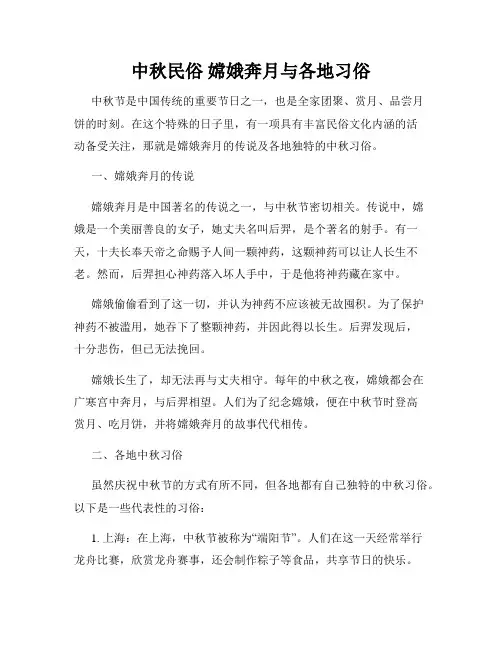 中秋民俗 嫦娥奔月与各地习俗

中秋节是中国传统的重要节日之一，也是全家团聚、赏月、品尝月饼的时刻。在这个特殊的日子里，有一项具有丰富民俗文化内涵的活动备受关注，那就是嫦娥奔月的传说及各地独特的中秋习俗。

一、嫦娥奔月的传说

嫦娥奔月是中国著名的传说之一，与中秋节密切相关。传说中，嫦娥是一个美丽善良的女子，她丈夫名叫后羿，是个著名的射手。有一天，十夫长奉天帝之命赐予人间一颗神药，这颗神药可以让人长生不老。然而，后羿担心神药落入坏人手中，于是他将神药藏在家中。

嫦娥偷偷看到了这一切，并认为神药不应该被无故囤积。为了保护神药不被滥用，她吞下了整颗神药，并因此得以长生。后羿发现后，十分悲伤，但已无法挽回。

嫦娥长生了，却无法再与丈夫相守。每年的中秋之夜，嫦娥都会在广寒宫中奔月，与后羿相望。人们为了纪念嫦娥，便在中秋节时登高赏月、吃月饼，并将嫦娥奔月的故事代代相传。

二、各地中秋习俗

虽然庆祝中秋节的方式有所不同，但各地都有自己独特的中秋习俗。以下是一些代表性的习俗：

1. 上海：在上海，中秋节被称为“端阳节”。人们在这一天经常举行龙舟比赛，欣赏龙舟赛事，还会制作粽子等食品，共享节日的快乐。